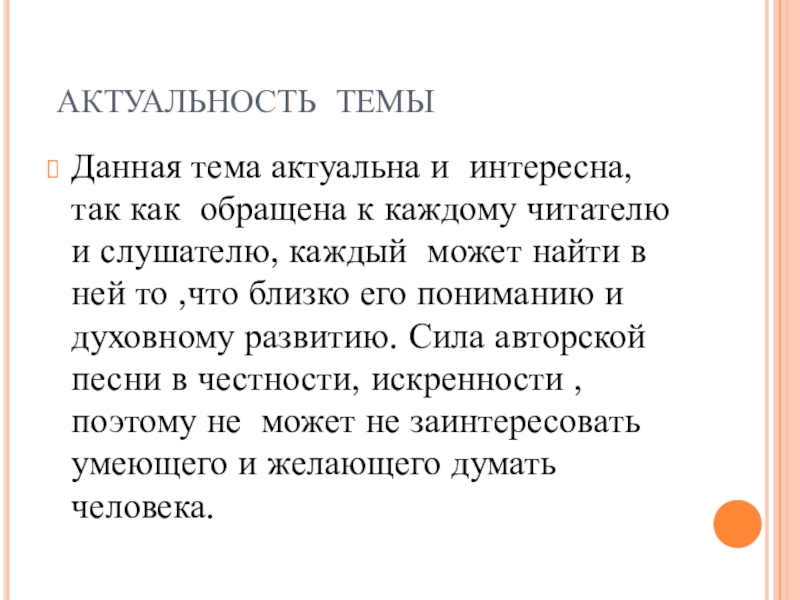 АКТУАЛЬНОСТЬ ТЕМЫ

Данная тема актуальна и интересна, так как обращена к каждому читателю и слушателю, каждый может найти в ней то ,что близко его пониманию и духовному развитию. Сила авторской песни в честности, искренности , поэтому не может не заинтересовать умеющего и желающего думать человека.